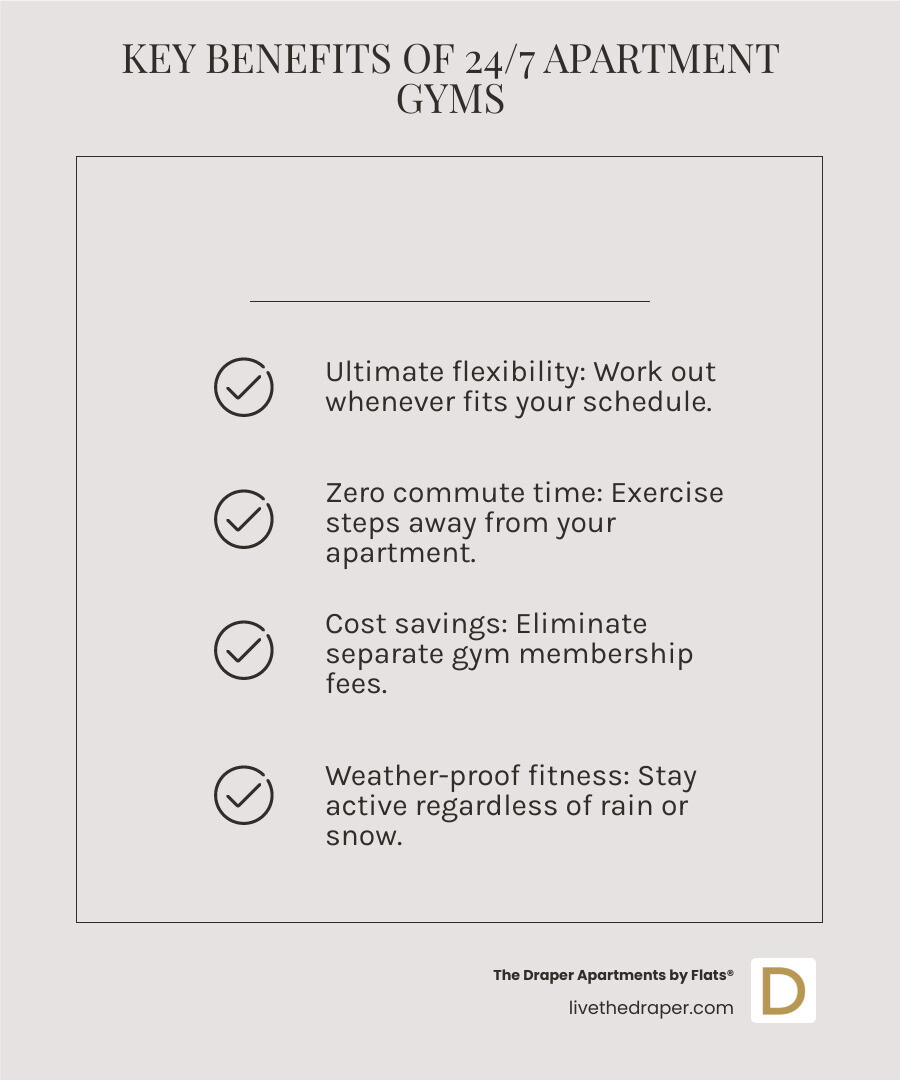 KEY BENEFITS OF 24/7 APARTMENT GYMS

Ultimate flexibility: Work out whenever fits your schedule.

Zero commute time: Exercise steps away from your apartment.

Cost savings: Eliminate separate gym membership fees.

Weather-proof fitness: Stay active regardless of rain or snow.

The Draper Apartments by Flats®
livethedraper.com

D